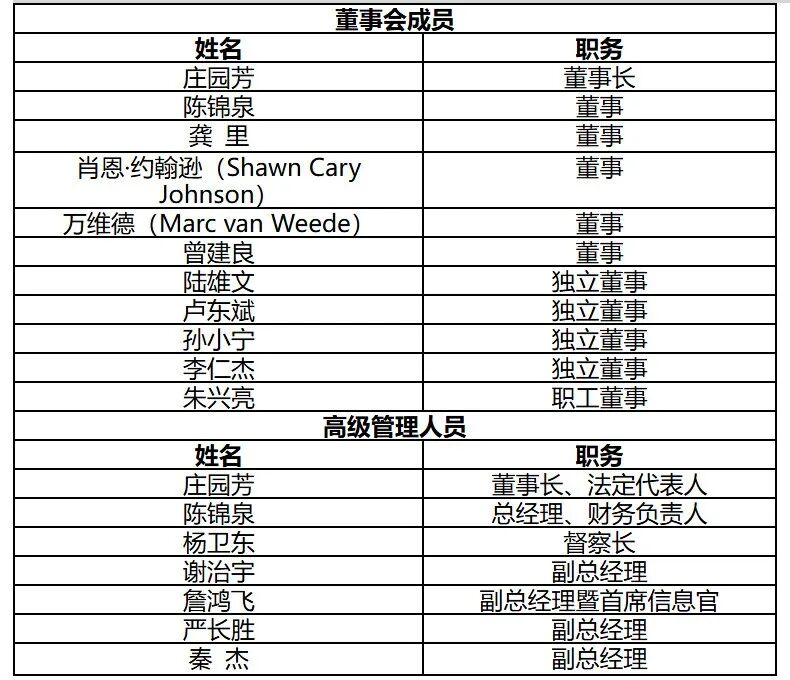 | 董事会成员 | |
|---|---|
| 姓名 | 职务 |
| 庄园芳 | 董事长 |
| 陈锦泉 | 董事 |
| 龚 里 | 董事 |
| 肖恩·约翰逊（Shawn Cary Johnson） | 董事 |
| 万维德（Marc van Weede） | 董事 |
| 曾建良 | 董事 |
| 陆雄文 | 独立董事 |
| 卢东斌 | 独立董事 |
| 孙小宁 | 独立董事 |
| 李仁杰 | 独立董事 |
| 朱兴亮 | 职工董事 |
| 高级管理人员 | |
| 姓名 | 职务 |
| 庄园芳 | 董事长、法定代表人 |
| 陈锦泉 | 总经理、财务负责人 |
| 杨卫东 | 督察长 |
| 谢治宇 | 副总经理 |
| 詹鸿飞 | 副总经理暨首席信息官 |
| 严长胜 | 副总经理 |
| 秦 杰 | 副总经理 |